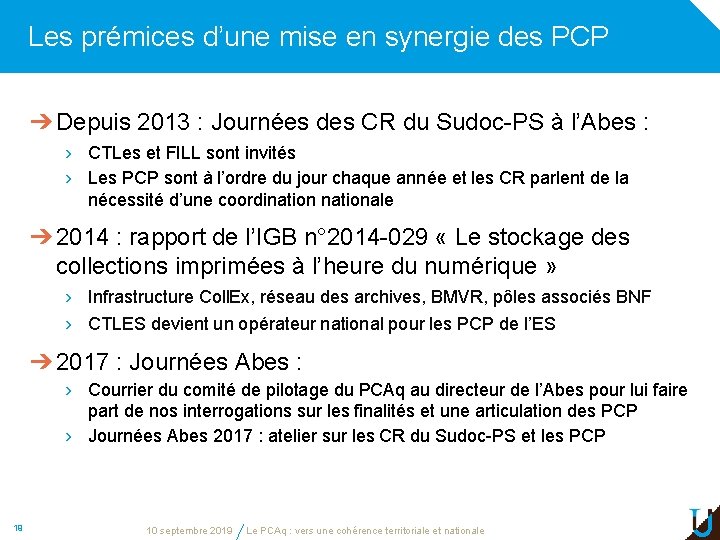 Les prémices d'une mise en synergie des PCP

➔ Depuis 2013 : Journées des CR du Sudoc-PS à l'Abes :

› CTLes et FILL sont invités
› Les PCP sont à l'ordre du jour chaque année et les CR parlent de la nécessité d'une coordination nationale

➔ 2014 : rapport de l'IGB n°2014-029 « Le stockage des collections imprimées à l'heure du numérique »

› Infrastructure CollEx, réseau des archives, BMVR, pôles associés BNF
› CTLES devient un opérateur national pour les PCP de l'ES

➔ 2017 : Journées Abes :

› Courrier du comité de pilotage du PCAq au directeur de l'Abes pour lui faire part de nos interrogations sur les finalités et une articulation des PCP
› Journées Abes 2017 : atelier sur les CR du Sudoc-PS et les PCP

18

10 septembre 2019 / Le PCAq : vers une cohérence territoriale et nationale